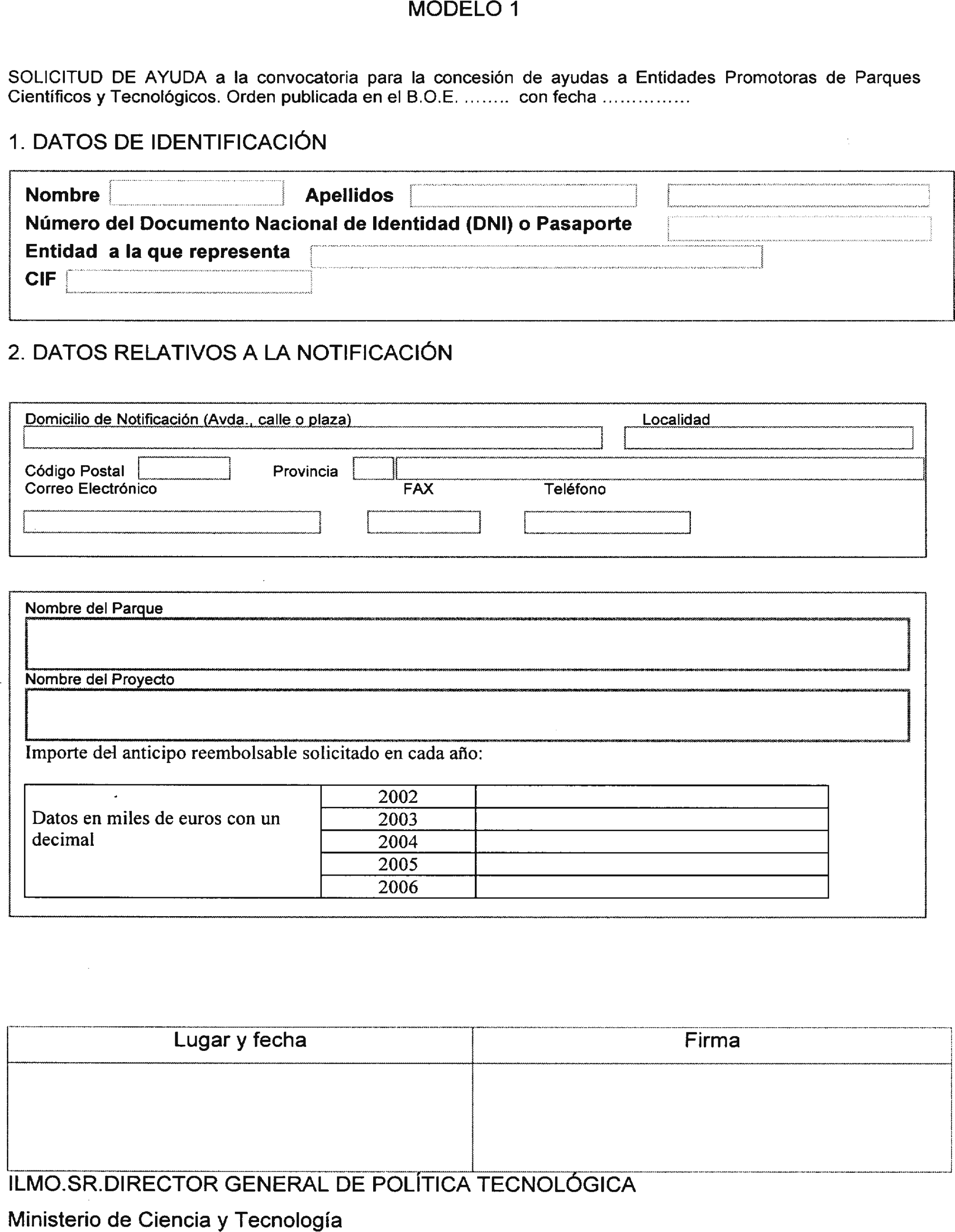 MODELO 1

SOLICITUD DE AYUDA a la convocatoria para la concesión de ayudas a Entidades Promotoras de Parques Científicos y Tecnológicos. Orden publicada en el B.O.E. ........ con fecha ..............

1. DATOS DE IDENTIFICACIÓN

Nombre Apellidos
Número del Documento Nacional de Identidad (DNI) o Pasaporte
Entidad a la que representa
CIF

2. DATOS RELATIVOS A LA NOTIFICACIÓN

Domicilio de Notificación (Avda., calle o plaza) Localidad
Código Postal Provincia
Correo Electrónico FAX Teléfono

Nombre del Parque
Nombre del Proyecto
Importe del anticipo reembolsable solicitado en cada año:

| Datos en miles de euros con un decimal | 2002 | |
|---|---|---|
| | 2003 | |
| | 2004 | |
| | 2005 | |
| | 2006 | |

| Lugar y fecha | Firma |
|---|---|
| | |

ILMO.SR.DIRECTOR GENERAL DE POLÍTICA TECNOLÓGICA

Ministerio de Ciencia y Tecnología